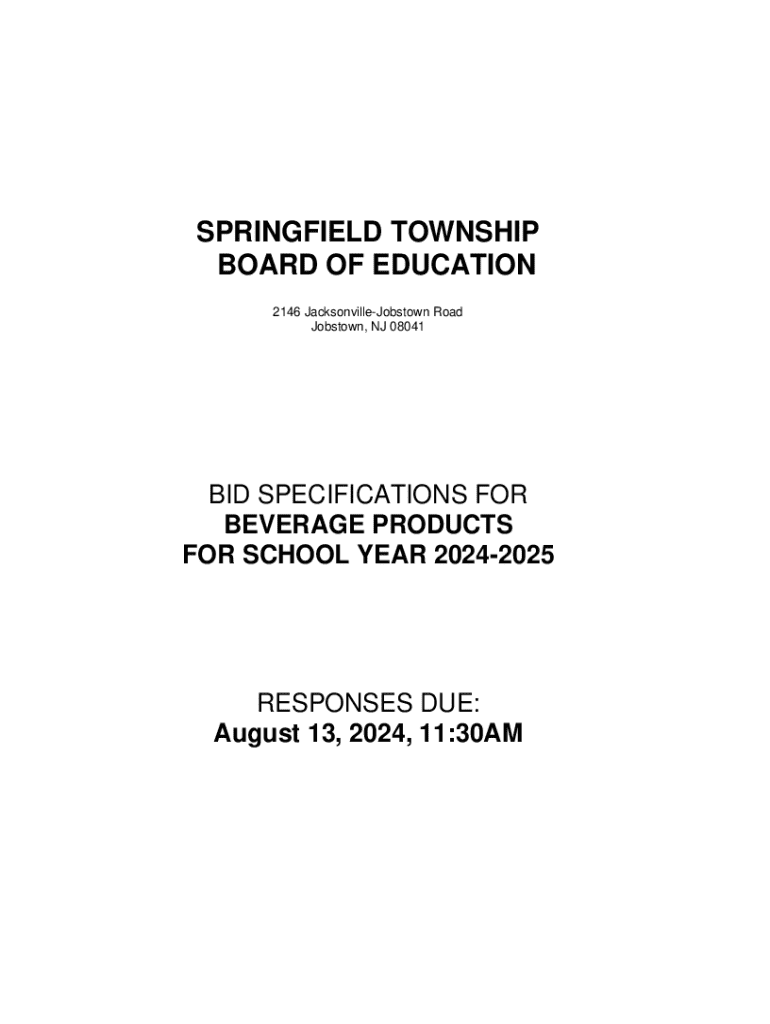 SPRINGFIELD TOWNSHIP
BOARD OF EDUCATION

2146 Jacksonville-Jobstown Road
Jobstown, NJ 08041

BID SPECIFICATIONS FOR
BEVERAGE PRODUCTS
FOR SCHOOL YEAR 2024-2025

RESPONSES DUE:
August 13, 2024, 11:30AM